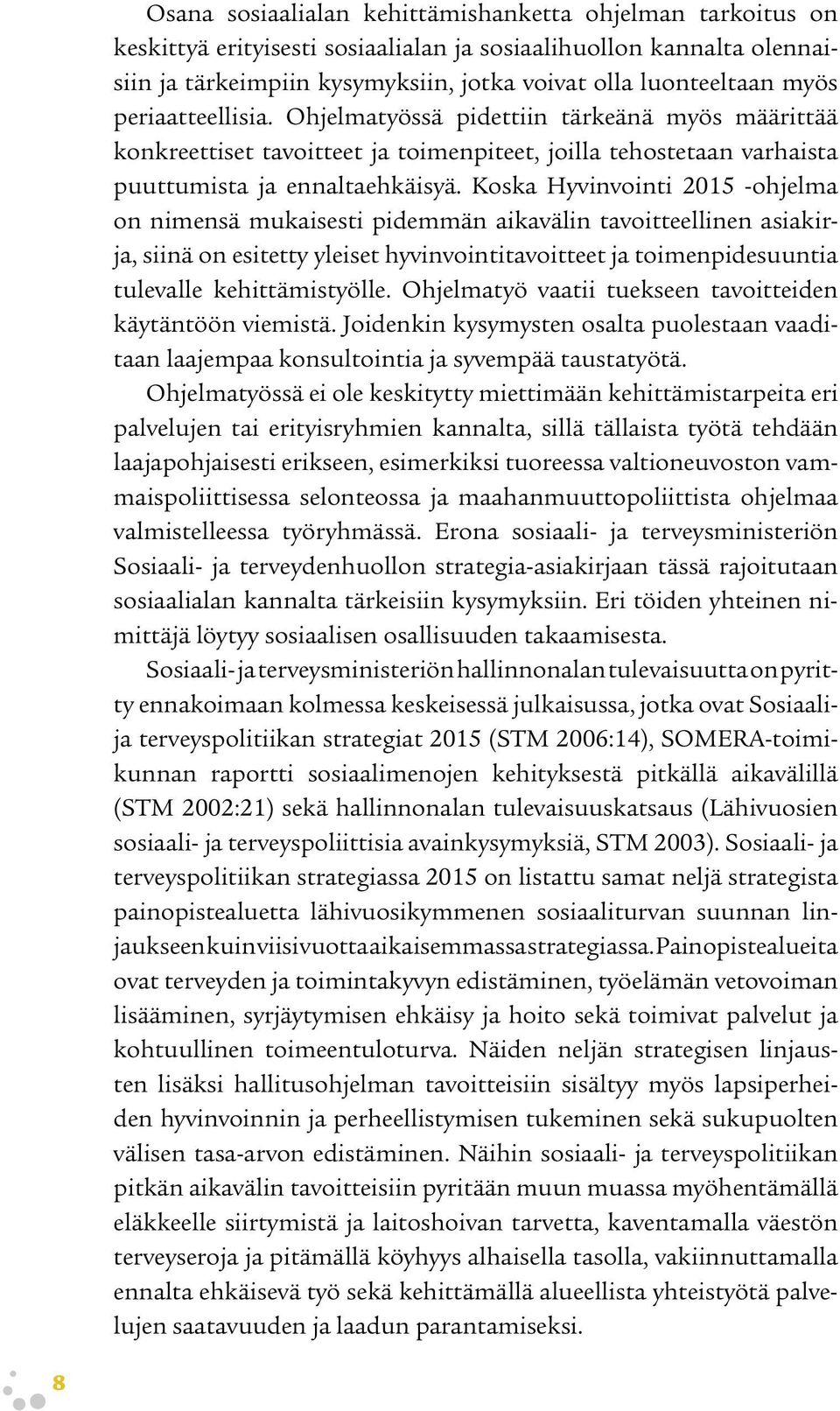 Osana sosiaalialan kehittämishanketta ohjelman tarkoitus on keskittyä erityisesti sosiaalialan ja sosiaalihuollon kannalta olennaisiin ja tärkeimpiin kysymyksiin, jotka voivat olla luonteeltaan myös periaatteellisia. Ohjelmatyössä pidettiin tärkeänä myös määrittää konkreettiset tavoitteet ja toimenpiteet, joilla tehostetaan varhaista puuttumista ja ennaltaehkäisyä. Koska Hyvinvointi 2015 -ohjelma on nimensä mukaisesti pidemmän aikavälin tavoitteellinen asiakirja, siinä on esitetty yleiset hyvinvointitavoitteet ja toimenpidesuuntia tulevalle kehittämistyölle. Ohjelmatyö vaatii tuekseen tavoitteiden käytäntöön viemistä. Joidenkin kysymysten osalta puolestaan vaaditaan laajempaa konsultointia ja syvempää taustatyötä.

Ohjelmatyössä ei ole keskitytty miettimään kehittämistarpeita eri palvelujen tai erityisryhmien kannalta, sillä tällaista työtä tehdään laajapohjaisesti erikseen, esimerkiksi tuoreessa valtioneuvoston vammaispoliittisessa selonteossa ja maahanmuuttopoliittista ohjelmaa valmistelleessa työryhmässä. Erona sosiaali- ja terveysministeriön Sosiaali- ja terveydenhuollon strategia-asiakirjaan tässä rajoitutaan sosiaalialan kannalta tärkeisiin kysymyksiin. Eri töiden yhteinen nimittäjä löytyy sosiaalisen osallisuuden takaamisesta.

Sosiaali- ja terveysministeriön hallinnonalan tulevaisuutta on pyritty ennakoimaan kolmessa keskeisessä julkaisussa, jotka ovat Sosiaali- ja terveyspolitiikan strategiat 2015 (STM 2006:14), SOMERA-toimikunnan raportti sosiaalimenojen kehityksestä pitkällä aikavälillä (STM 2002:21) sekä hallinnonalan tulevaisuuskatsaus (Lähivuosien sosiaali- ja terveyspoliittisia avainkysymyksiä, STM 2003). Sosiaali- ja terveyspolitiikan strategiassa 2015 on listattu samat neljä strategista painopistealuetta lähivuosikymmenen sosiaaliturvan suunnan linjaukseen kuin viisi vuotta aikaisemmassa strategiassa. Painopistealueita ovat terveyden ja toimintakyvyn edistäminen, työelämän vetovoiman lisääminen, syrjäytymisen ehkäisy ja hoito sekä toimivat palvelut ja kohtuullinen toimeentuloturva. Näiden neljän strategisen linjausten lisäksi hallitusohjelman tavoitteisiin sisältyy myös lapsiperheiden hyvinvoinnin ja perheellistymisen tukeminen sekä sukupuolten välisen tasa-arvon edistäminen. Näihin sosiaali- ja terveyspolitiikan pitkän aikavälin tavoitteisiin pyritään muun muassa myöhentämällä eläkkeelle siirtymistä ja laitoshoivan tarvetta, kaventamalla väestön terveyseroja ja pitämällä köyhyys alhaisella tasolla, vakiinnuttamalla ennalta ehkäisevä työ sekä kehittämällä alueellista yhteistyötä palvelujen saatavuuden ja laadun parantamiseksi.

8